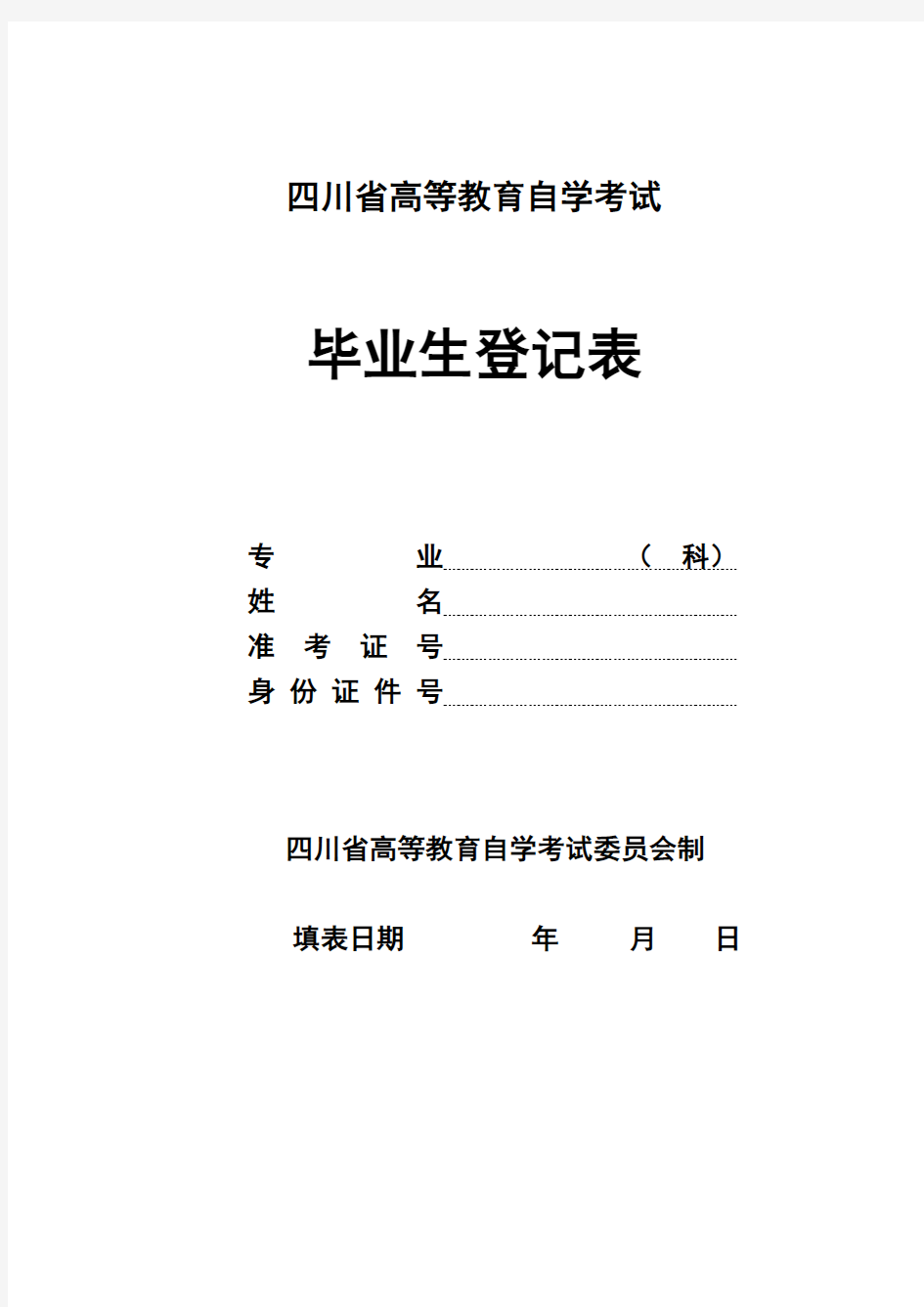 四川省高等教育自学考试

毕业生登记表

专　　业 （　科）
姓　　名
准 考 证 号
身 份 证 件 号

四川省高等教育自学考试委员会制

填表日期　　　年　　月　　日